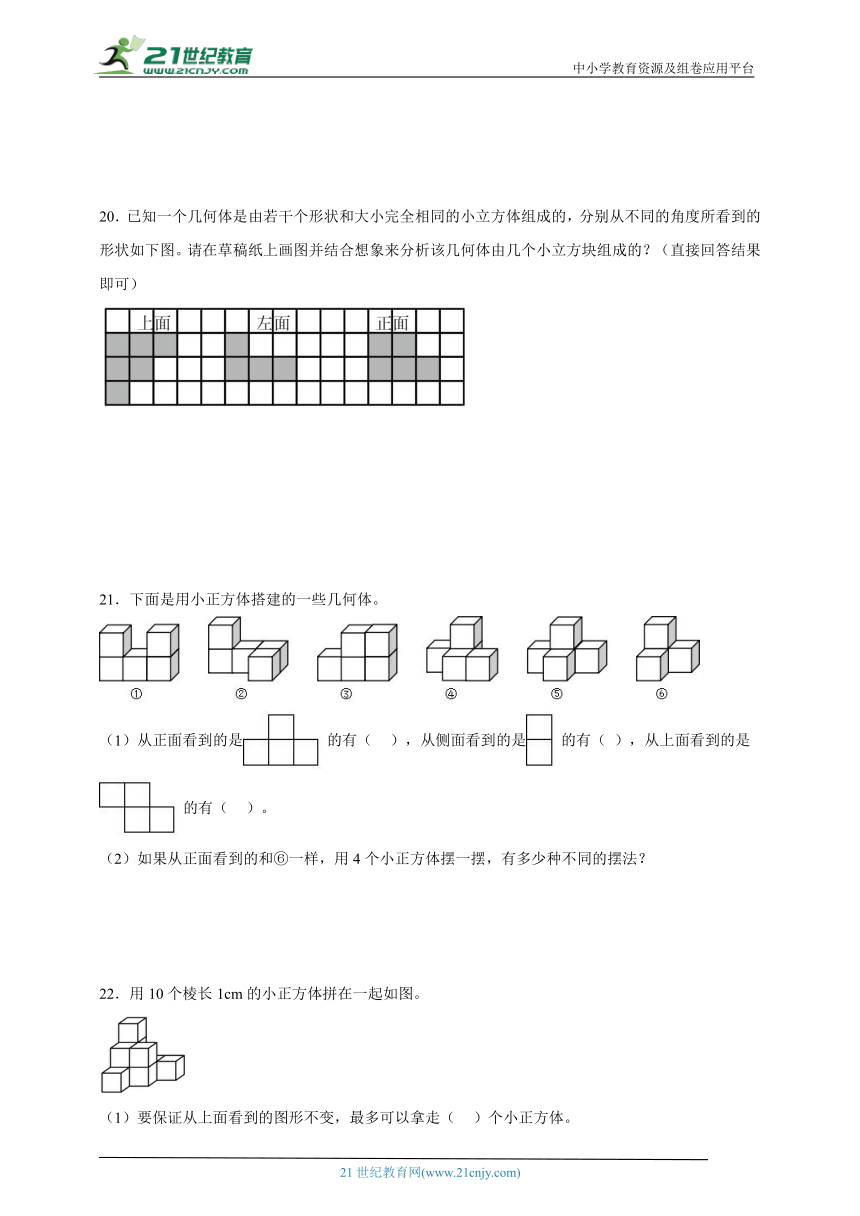 21世纪教育
www.21cnjy.com
中小学教育资源及组卷应用平台

20．已知一个几何体是由若干个形状和大小完全相同的小立方体组成的，分别从不同的角度所看到的形状如下图。请在草稿纸上画图并结合想象来分析该几何体由几个小立方块组成的？（直接回答结果即可）

上面　左面　正面

21．下面是用小正方体搭建的一些几何体。

①　②　③　④　⑤　⑥

（1）从正面看到的是　的有（　），从侧面看到的是　的有（　），从上面看到的是　的有（　）。

（2）如果从正面看到的和⑥一样，用 4 个小正方体摆一摆，有多少种不同的摆法？

22．用 10 个棱长 1cm 的小正方体拼在一起如图。

（1）要保证从上面看到的图形不变，最多可以拿走（　）个小正方体。

21 世纪教育网(www.21cnjy.com)